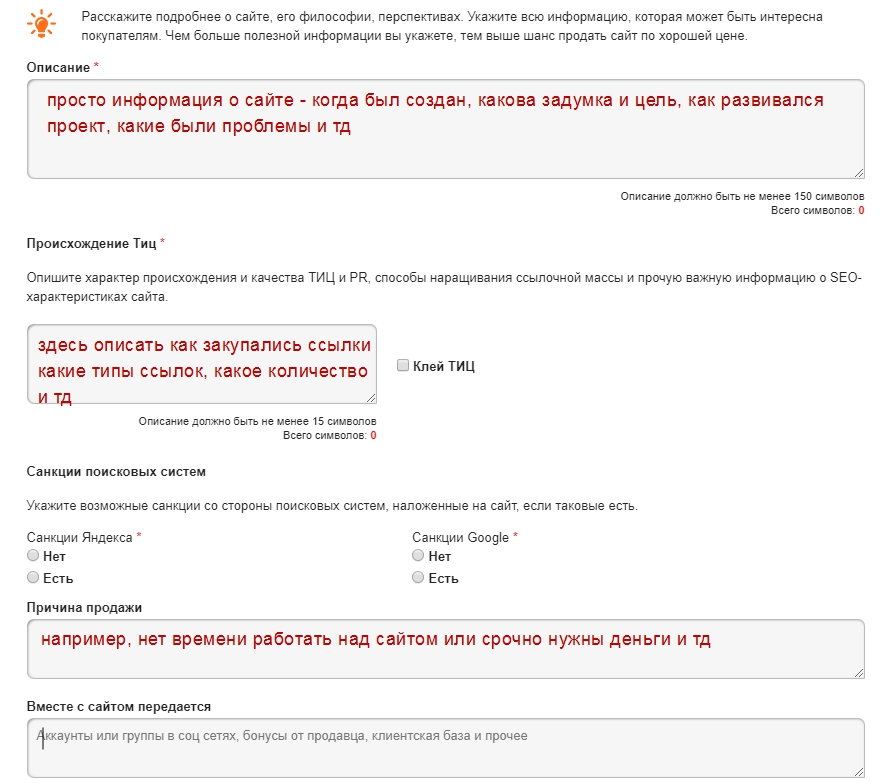 Расскажите подробнее о сайте, его философии, перспективах. Укажите всю информацию, которая может быть интересна покупателям. Чем больше полезной информации вы укажете, тем выше шанс продать сайт по хорошей цене.

Описание *

просто информация о сайте - когда был создан, какова задумка и цель, как развивался проект, какие были проблемы и тд

Описание должно быть не менее 150 символов
Всего символов: 0

Происхождение Тиц *

Опишите характер происхождения и качества ТИЦ и PR, способы наращивания ссылочной массы и прочую важную информацию о SEO-характеристиках сайта.

здесь описать как закупались ссылки какие типы ссылок, какое количество и тд

Клей ТИЦ

Описание должно быть не менее 15 символов
Всего символов: 0

Санкции поисковых систем

Укажите возможные санкции со стороны поисковых систем, наложенные на сайт, если таковые есть.

Санкции Яндекса *
Нет
Есть

Санкции Google *
Нет
Есть

Причина продажи

например, нет времени работать над сайтом или срочно нужны деньги и тд

Вместе с сайтом передается

Аккаунты или группы в соц сетях, бонусы от продавца, клиентская база и прочее